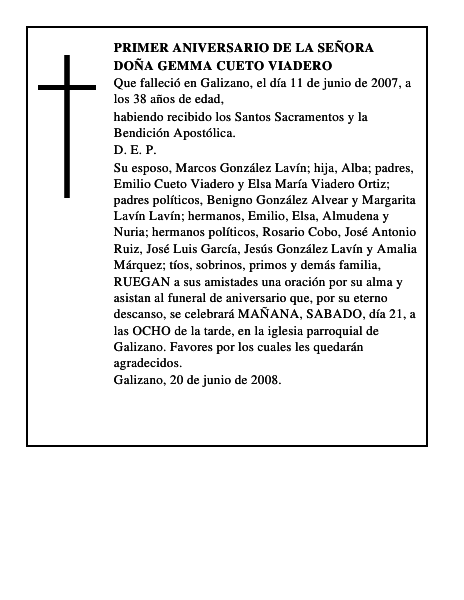 PRIMER ANIVERSARIO DE LA SEÑORA DOÑA GEMMA CUETO VIADERO

Que falleció en Galizano, el día 11 de junio de 2007, a los 38 años de edad,

habiendo recibido los Santos Sacramentos y la Bendición Apostólica.

D. E. P.

Su esposo, Marcos González Lavín; hija, Alba; padres, Emilio Cueto Viadero y Elsa María Viadero Ortiz; padres políticos, Benigno González Alvear y Margarita Lavín Lavín; hermanos, Emilio, Elsa, Almudena y Nuria; hermanos políticos, Rosario Cobo, José Antonio Ruiz, José Luis García, Jesús González Lavín y Amalia Márquez; tíos, sobrinos, primos y demás familia, RUEGAN a sus amistades una oración por su alma y asistan al funeral de aniversario que, por su eterno descanso, se celebrará MAÑANA, SABADO, día 21, a las OCHO de la tarde, en la iglesia parroquial de Galizano. Favores por los cuales les quedarán agradecidos.

Galizano, 20 de junio de 2008.